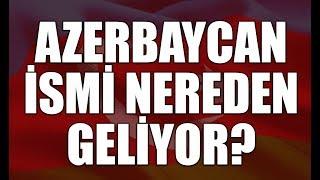 AZERBAYCAN İSMİ NEREDEN GELİYOR?